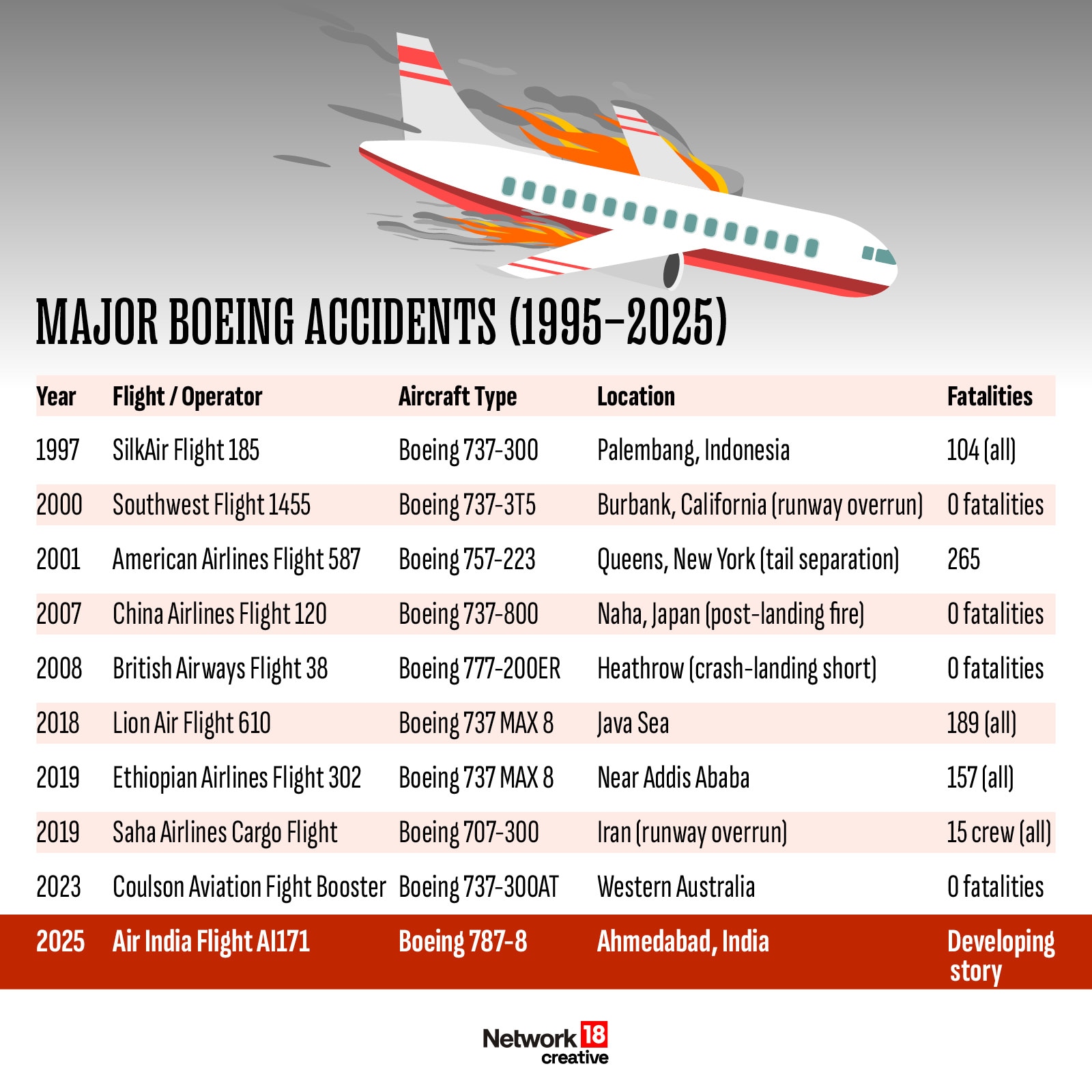 MAJOR BOEING ACCIDENTS (1995–2025)

| Year | Flight / Operator | Aircraft Type | Location | Fatalities |
|---|---|---|---|---|
| 1997 | SilkAir Flight 185 | Boeing 737-300 | Palembang, Indonesia | 104 (all) |
| 2000 | Southwest Flight 1455 | Boeing 737-3T5 | Burbank, California (runway overrun) | 0 fatalities |
| 2001 | American Airlines Flight 587 | Boeing 757-223 | Queens, New York (tail separation) | 265 |
| 2007 | China Airlines Flight 120 | Boeing 737-800 | Naha, Japan (post-landing fire) | 0 fatalities |
| 2008 | British Airways Flight 38 | Boeing 777-200ER | Heathrow (crash-landing short) | 0 fatalities |
| 2018 | Lion Air Flight 610 | Boeing 737 MAX 8 | Java Sea | 189 (all) |
| 2019 | Ethiopian Airlines Flight 302 | Boeing 737 MAX 8 | Near Addis Ababa | 157 (all) |
| 2019 | Saha Airlines Cargo Flight | Boeing 707-300 | Iran (runway overrun) | 15 crew (all) |
| 2023 | Coulson Aviation Fight Booster | Boeing 737-300AT | Western Australia | 0 fatalities |
| 2025 | Air India Flight AI171 | Boeing 787-8 | Ahmedabad, India | Developing story |

Network 18 creative